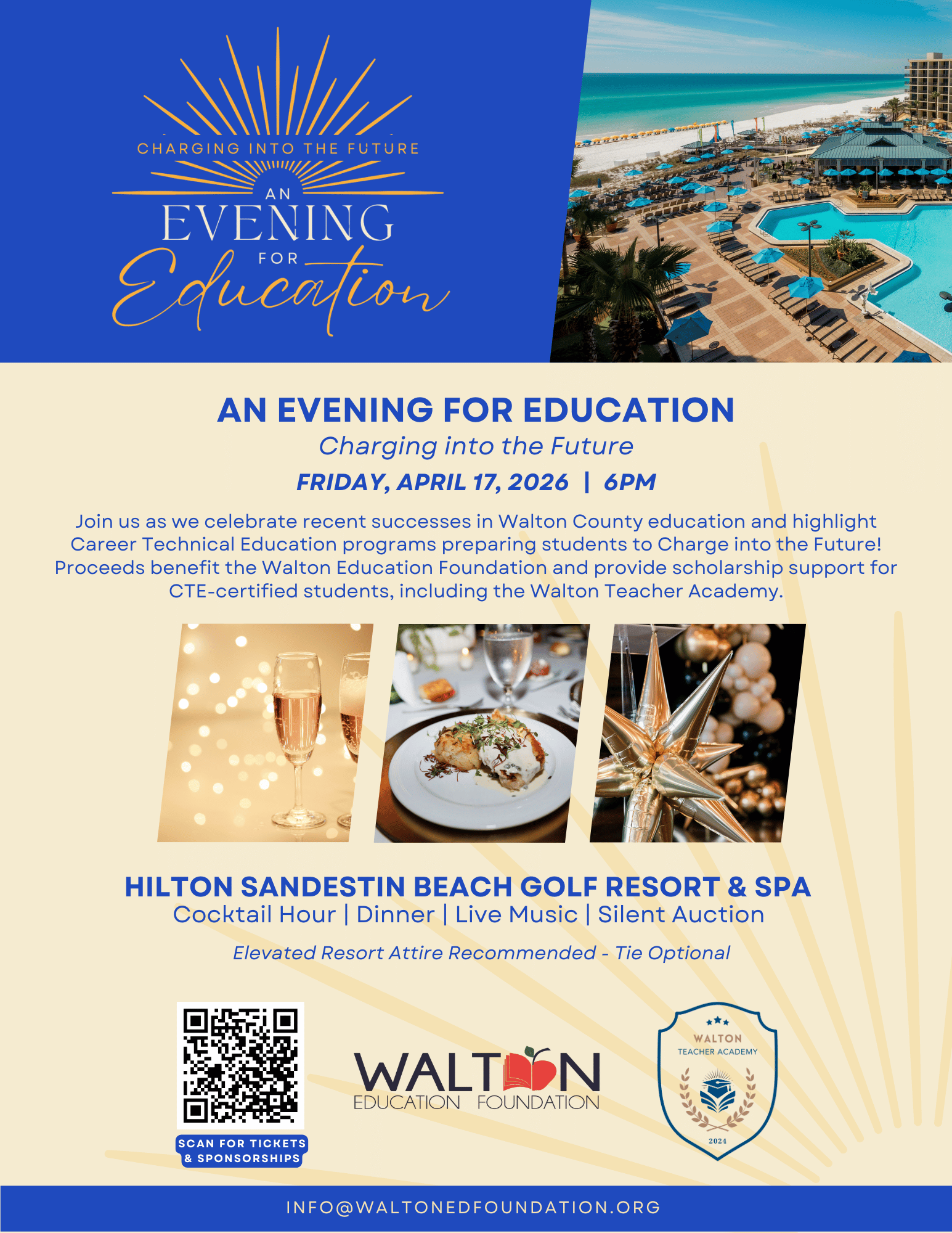 CHARGING INTO THE FUTURE
AN
EVENING
FOR
Education

AN EVENING FOR EDUCATION

Charging into the Future

FRIDAY, APRIL 17, 2026 | 6PM

Join us as we celebrate recent successes in Walton County education and highlight Career Technical Education programs preparing students to Charge into the Future! Proceeds benefit the Walton Education Foundation and provide scholarship support for CTE-certified students, including the Walton Teacher Academy.

HILTON SANDESTIN BEACH GOLF RESORT & SPA

Cocktail Hour | Dinner | Live Music | Silent Auction

Elevated Resort Attire Recommended - Tie Optional

SCAN FOR TICKETS & SPONSORSHIPS

WALTON
EDUCATION FOUNDATION

WALTON
TEACHER ACADEMY
2024

INFO@WALTONEDFOUNDATION.ORG